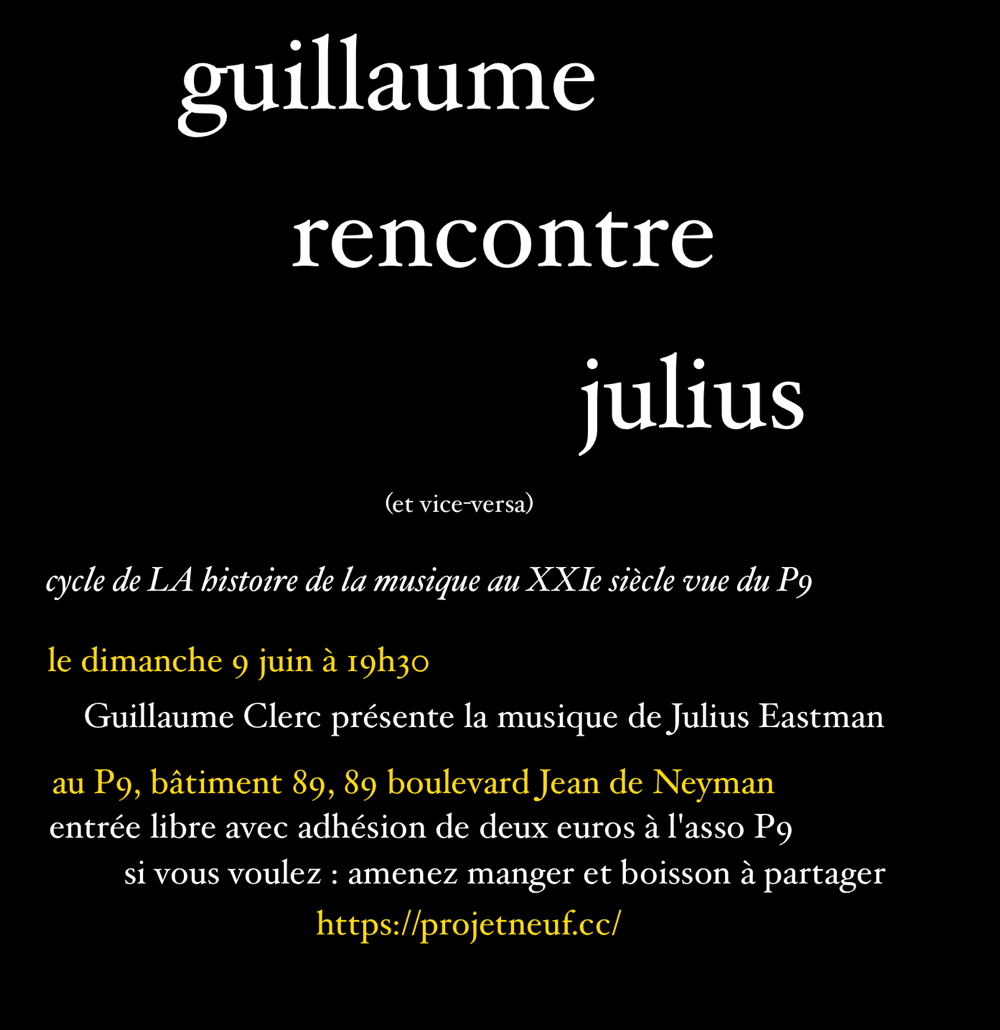 guillaume

rencontre

julius

(et vice-versa)

cycle de LA histoire de la musique au XXIe siècle vue du P9

le dimanche 9 juin à 19h30

Guillaume Clerc présente la musique de Julius Eastman

au P9, bâtiment 89, 89 boulevard Jean de Neyman

entrée libre avec adhésion de deux euros à l'asso P9

si vous voulez : amenez manger et boisson à partager

https://projetneuf.cc/